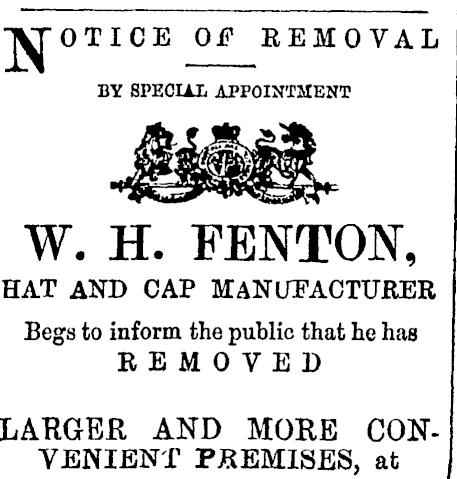 NOTICE OF REMOVAL

BY SPECIAL APPOINTMENT

W. H. FENTON,

HAT AND CAP MANUFACTURER

Begs to inform the public that he has REMOVED

LARGER AND MORE CONVENIENT PREMISES, at